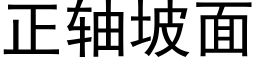 正轴坡面